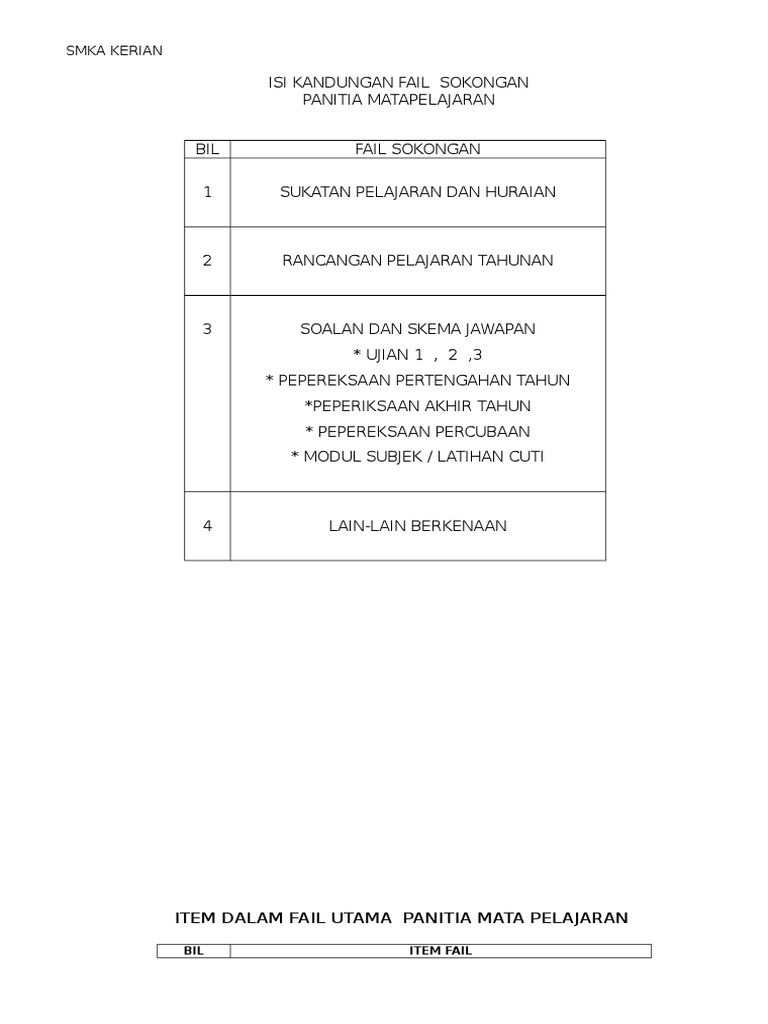 SMKA KERIAN

ISI KANDUNGAN FAIL SOKONGAN
PANITIA MATAPELAJARAN

| BIL | FAIL SOKONGAN |
|---|---|
| 1 | SUKATAN PELAJARAN DAN HURAIAN |
| 2 | RANCANGAN PELAJARAN TAHUNAN |
| 3 | SOALAN DAN SKEMA JAWAPAN<br>* UJIAN 1 , 2 ,3<br>* PEPEREKSAAN PERTENGAHAN TAHUN<br>*PEPERIKSAAN AKHIR TAHUN<br>* PEPEREKSAAN PERCUBAAN<br>* MODUL SUBJEK / LATIHAN CUTI |
| 4 | LAIN-LAIN BERKENAAN |

ITEM DALAM FAIL UTAMA PANITIA MATA PELAJARAN

| BIL | ITEM FAIL |
|---|---|